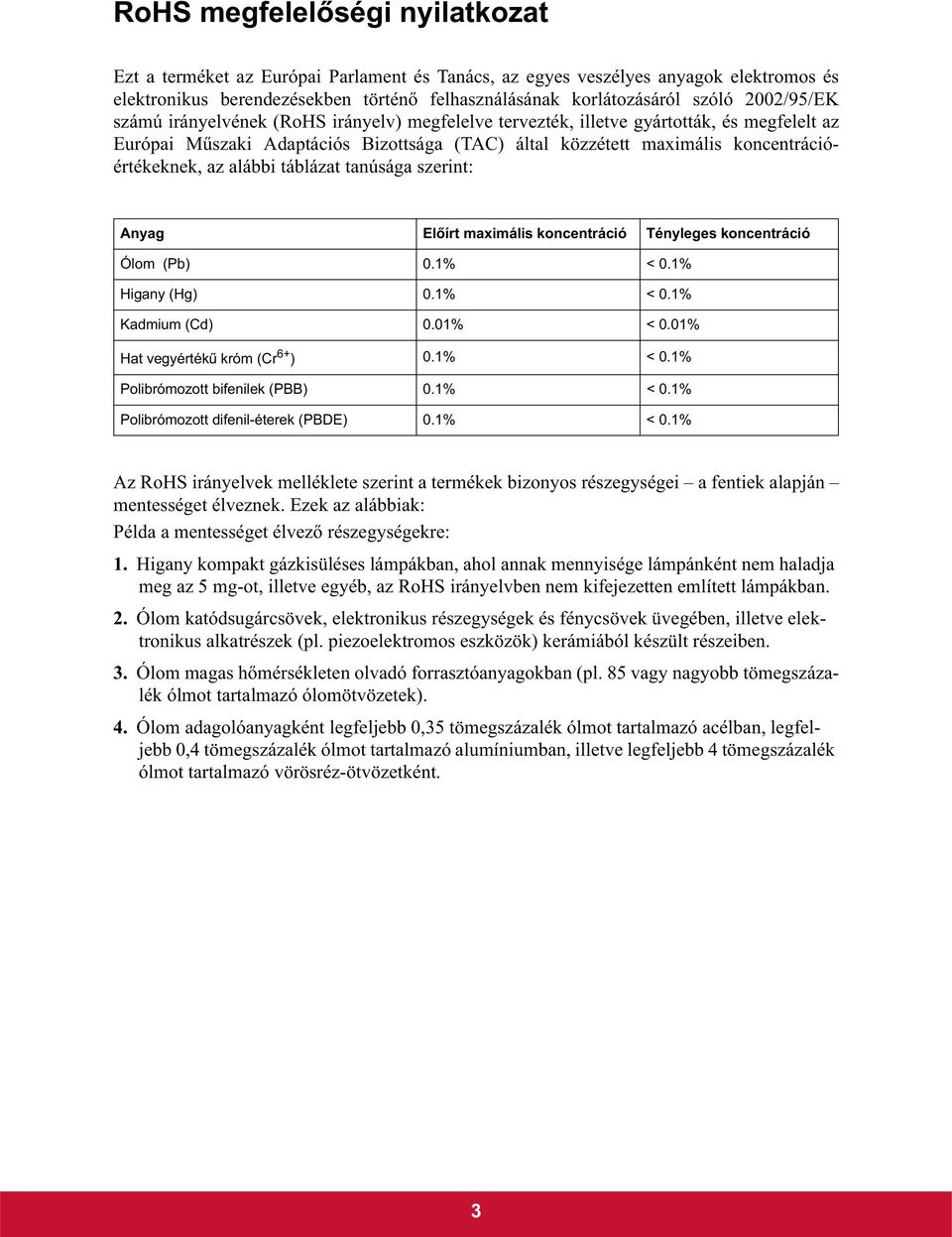 RoHS megfelelőségi nyilatkozat

Ezt a terméket az Európai Parlament és Tanács, az egyes veszélyes anyagok elektromos és elektronikus berendezésekben történő felhasználásának korlátozásáról szóló 2002/95/EK számú irányelvének (RoHS irányelv) megfelelve tervezték, illetve gyártották, és megfelelt az Európai Műszaki Adaptációs Bizottsága (TAC) által közzétett maximális koncentrációértékeknek, az alábbi táblázat tanúsága szerint:

| Anyag | Előírt maximális koncentráció | Tényleges koncentráció |
|---|---|---|
| Ólom (Pb) | 0.1% | < 0.1% |
| Higany (Hg) | 0.1% | < 0.1% |
| Kadmium (Cd) | 0.01% | < 0.01% |
| Hat vegyértékű króm ($Cr^{6+}$) | 0.1% | < 0.1% |
| Polibrómozott bifenilek (PBB) | 0.1% | < 0.1% |
| Polibrómozott difenil-éterek (PBDE) | 0.1% | < 0.1% |

Az RoHS irányelvek melléklete szerint a termékek bizonyos részegységei – a fentiek alapján – mentességet élveznek. Ezek az alábbiak:

Példa a mentességet élvező részegységekre:

1. Higany kompakt gázkisüléses lámpákban, ahol annak mennyisége lámpánként nem haladja meg az 5 mg-ot, illetve egyéb, az RoHS irányelvben nem kifejezetten említett lámpákban.

2. Ólom katódsugárcsövek, elektronikus részegységek és fénycsövek üvegében, illetve elektronikus alkatrészek (pl. piezoelektromos eszközök) kerámiából készült részeiben.

3. Ólom magas hőmérsékleten olvadó forrasztóanyagokban (pl. 85 vagy nagyobb tömegszázalék ólmot tartalmazó ólomötvözetek).

4. Ólom adagolóanyagként legfeljebb 0,35 tömegszázalék ólmot tartalmazó acélban, legfeljebb 0,4 tömegszázalék ólmot tartalmazó alumíniumban, illetve legfeljebb 4 tömegszázalék ólmot tartalmazó vörösréz-ötvözetként.

3